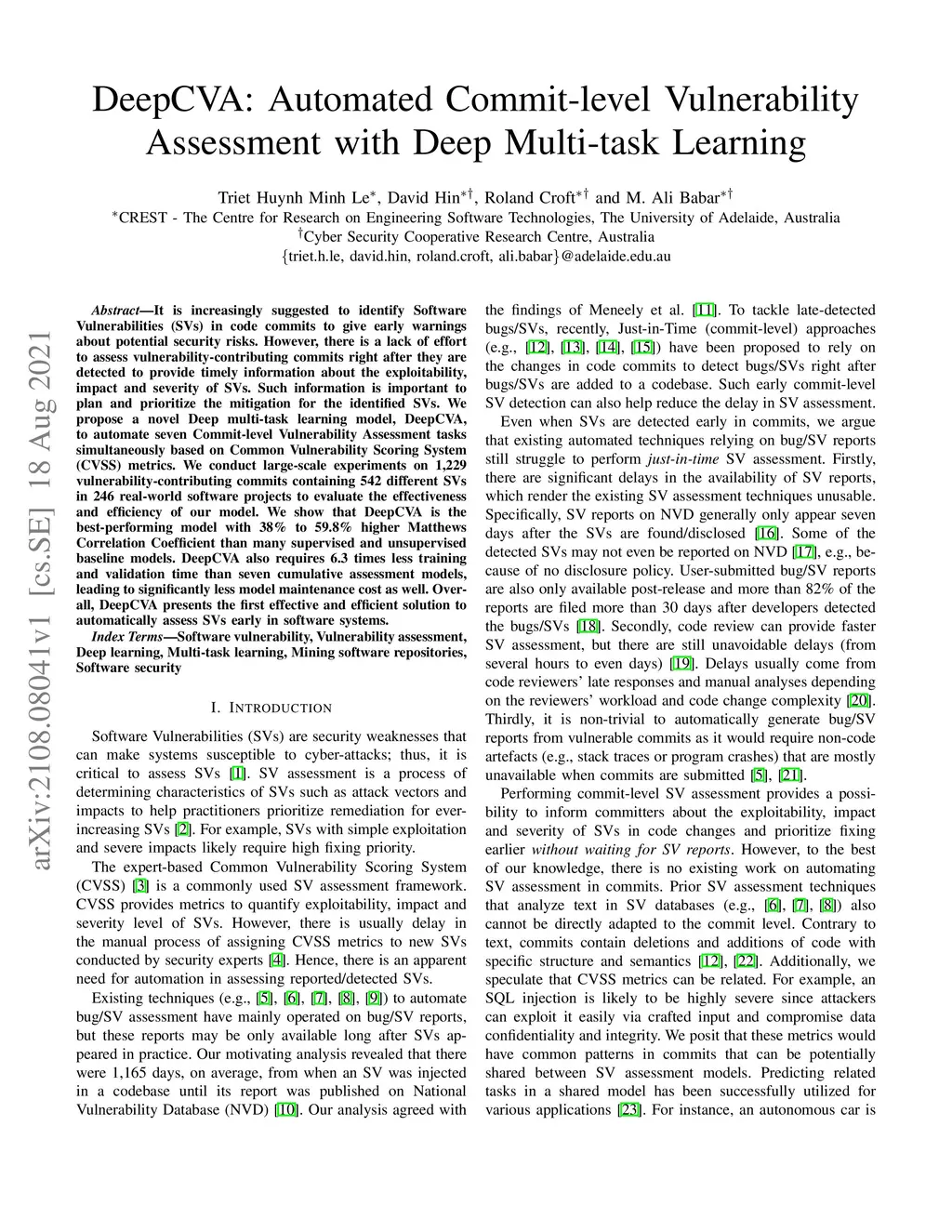 DeepCVA: Automated Commit-level Vulnerability Assessment with Deep Multi-task Learning

Triet Huynh Minh Le$^{*}$, David Hin$^{*\dagger}$, Roland Croft$^{*\dagger}$ and M. Ali Babar$^{*\dagger}$
$^{*}$CREST - The Centre for Research on Engineering Software Technologies, The University of Adelaide, Australia
$^{\dagger}$Cyber Security Cooperative Research Centre, Australia
{triet.h.le, david.hin, roland.croft, ali.babar}@adelaide.edu.au

arXiv:2108.08041v1 [cs.SE] 18 Aug 2021

Abstract—It is increasingly suggested to identify Software Vulnerabilities (SVs) in code commits to give early warnings about potential security risks. However, there is a lack of effort to assess vulnerability-contributing commits right after they are detected to provide timely information about the exploitability, impact and severity of SVs. Such information is important to plan and prioritize the mitigation for the identified SVs. We propose a novel Deep multi-task learning model, DeepCVA, to automate seven Commit-level Vulnerability Assessment tasks simultaneously based on Common Vulnerability Scoring System (CVSS) metrics. We conduct large-scale experiments on 1,229 vulnerability-contributing commits containing 542 different SVs in 246 real-world software projects to evaluate the effectiveness and efficiency of our model. We show that DeepCVA is the best-performing model with 38% to 59.8% higher Matthews Correlation Coefficient than many supervised and unsupervised baseline models. DeepCVA also requires 6.3 times less training and validation time than seven cumulative assessment models, leading to significantly less model maintenance cost as well. Overall, DeepCVA presents the first effective and efficient solution to automatically assess SVs early in software systems.

Index Terms—Software vulnerability, Vulnerability assessment, Deep learning, Multi-task learning, Mining software repositories, Software security

I. INTRODUCTION

Software Vulnerabilities (SVs) are security weaknesses that can make systems susceptible to cyber-attacks; thus, it is critical to assess SVs [1]. SV assessment is a process of determining characteristics of SVs such as attack vectors and impacts to help practitioners prioritize remediation for ever-increasing SVs [2]. For example, SVs with simple exploitation and severe impacts likely require high fixing priority.

The expert-based Common Vulnerability Scoring System (CVSS) [3] is a commonly used SV assessment framework. CVSS provides metrics to quantify exploitability, impact and severity level of SVs. However, there is usually delay in the manual process of assigning CVSS metrics to new SVs conducted by security experts [4]. Hence, there is an apparent need for automation in assessing reported/detected SVs.

Existing techniques (e.g., [5], [6], [7], [8], [9]) to automate bug/SV assessment have mainly operated on bug/SV reports, but these reports may be only available long after SVs appeared in practice. Our motivating analysis revealed that there were 1,165 days, on average, from when an SV was injected in a codebase until its report was published on National Vulnerability Database (NVD) [10]. Our analysis agreed with the findings of Meneely et al. [11]. To tackle late-detected bugs/SVs, recently, Just-in-Time (commit-level) approaches (e.g., [12], [13], [14], [15]) have been proposed to rely on the changes in code commits to detect bugs/SVs right after bugs/SVs are added to a codebase. Such early commit-level SV detection can also help reduce the delay in SV assessment.

Even when SVs are detected early in commits, we argue that existing automated techniques relying on bug/SV reports still struggle to perform just-in-time SV assessment. Firstly, there are significant delays in the availability of SV reports, which render the existing SV assessment techniques unusable. Specifically, SV reports on NVD generally only appear seven days after the SVs are found/disclosed [16]. Some of the detected SVs may not even be reported on NVD [17], e.g., because of no disclosure policy. User-submitted bug/SV reports are also only available post-release and more than 82% of the reports are filed more than 30 days after developers detected the bugs/SVs [18]. Secondly, code review can provide faster SV assessment, but there are still unavoidable delays (from several hours to even days) [19]. Delays usually come from code reviewers' late responses and manual analyses depending on the reviewers' workload and code change complexity [20]. Thirdly, it is non-trivial to automatically generate bug/SV reports from vulnerable commits as it would require non-code artefacts (e.g., stack traces or program crashes) that are mostly unavailable when commits are submitted [5], [21].

Performing commit-level SV assessment provides a possibility to inform committers about the exploitability, impact and severity of SVs in code changes and prioritize fixing earlier without waiting for SV reports. However, to the best of our knowledge, there is no existing work on automating SV assessment in commits. Prior SV assessment techniques that analyze text in SV databases (e.g., [6], [7], [8]) also cannot be directly adapted to the commit level. Contrary to text, commits contain deletions and additions of code with specific structure and semantics [12], [22]. Additionally, we speculate that CVSS metrics can be related. For example, an SQL injection is likely to be highly severe since attackers can exploit it easily via crafted input and compromise data confidentiality and integrity. We posit that these metrics would have common patterns in commits that can be potentially shared between SV assessment models. Predicting related tasks in a shared model has been successfully utilized for various applications [23]. For instance, an autonomous car is